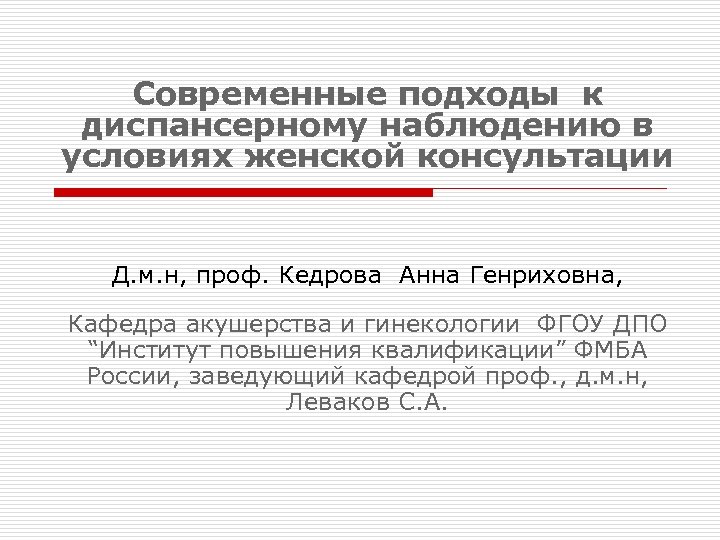 Современные подходы к диспансерному наблюдению в условиях женской консультации

Д.м.н, проф. Кедрова Анна Генриховна,

Кафедра акушерства и гинекологии ФГОУ ДПО “Институт повышения квалификации” ФМБА России, заведующий кафедрой проф., д.м.н, Леваков С.А.